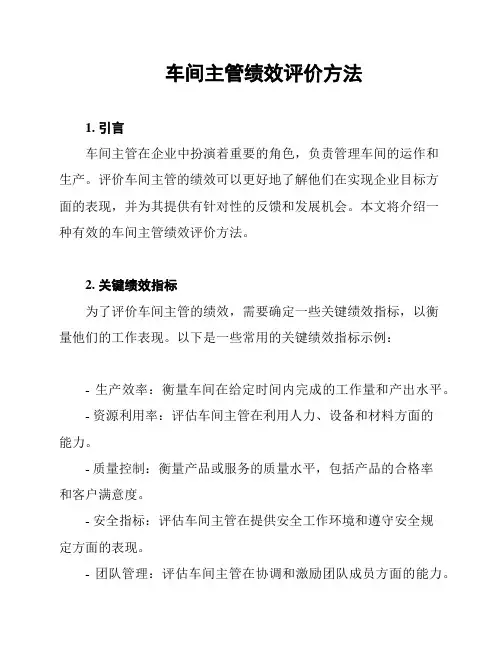 车间主管绩效评价方法

1. 引言

车间主管在企业中扮演着重要的角色，负责管理车间的运作和生产。评价车间主管的绩效可以更好地了解他们在实现企业目标方面的表现，并为其提供有针对性的反馈和发展机会。本文将介绍一种有效的车间主管绩效评价方法。

2. 关键绩效指标

为了评价车间主管的绩效，需要确定一些关键绩效指标，以衡量他们的工作表现。以下是一些常用的关键绩效指标示例：

- 生产效率：衡量车间在给定时间内完成的工作量和产出水平。

- 资源利用率：评估车间主管在利用人力、设备和材料方面的能力。

- 质量控制：衡量产品或服务的质量水平，包括产品的合格率和客户满意度。

- 安全指标：评估车间主管在提供安全工作环境和遵守安全规定方面的表现。

- 团队管理：评估车间主管在协调和激励团队成员方面的能力。